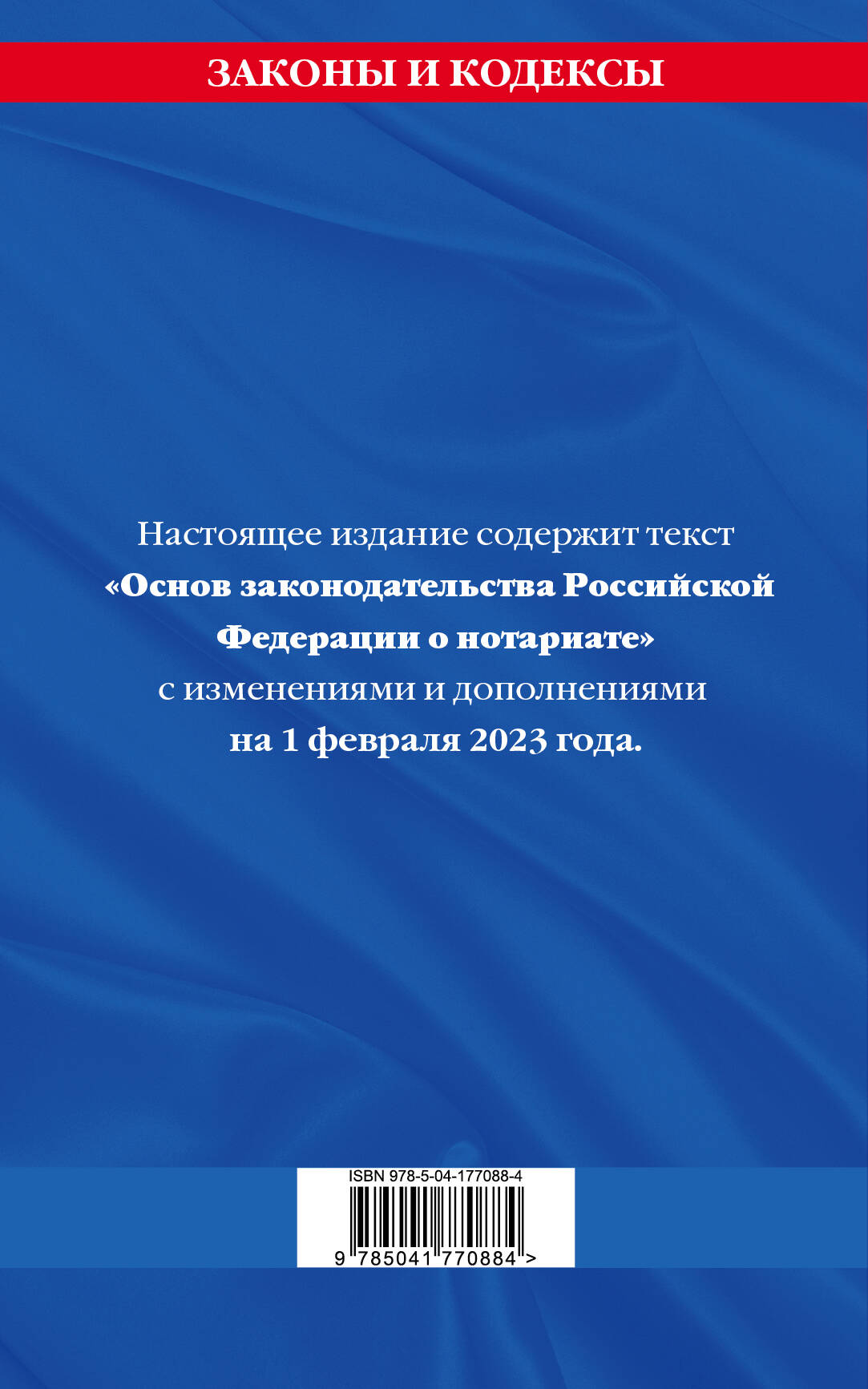 ЗАКОНЫ И КОДЕКСЫ

Настоящее издание содержит текст «Основ законодательства Российской Федерации о нотариате» с изменениями и дополнениями на 1 февраля 2023 года.

ISBN 978-5-04-177088-4

9 785041 770884 >